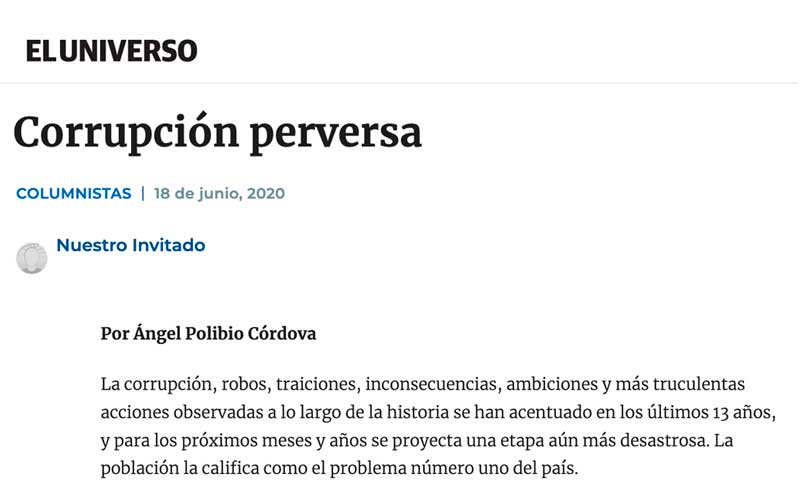 EL UNIVERSO

Corrupción perversa

COLUMNISTAS | 18 de junio, 2020

Nuestro Invitado

Por Ángel Polibio Córdova

La corrupción, robos, traiciones, inconsecuencias, ambiciones y más truculentas acciones observadas a lo largo de la historia se han acentuado en los últimos 13 años, y para los próximos meses y años se proyecta una etapa aún más desastrosa. La población la califica como el problema número uno del país.